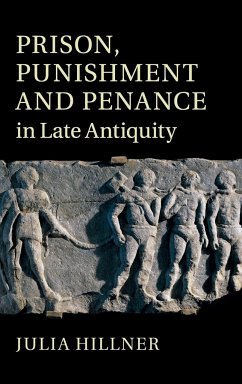 PRISON, PUNISHMENT AND PENANCE
in Late Antiquity

JULIA HILLNER